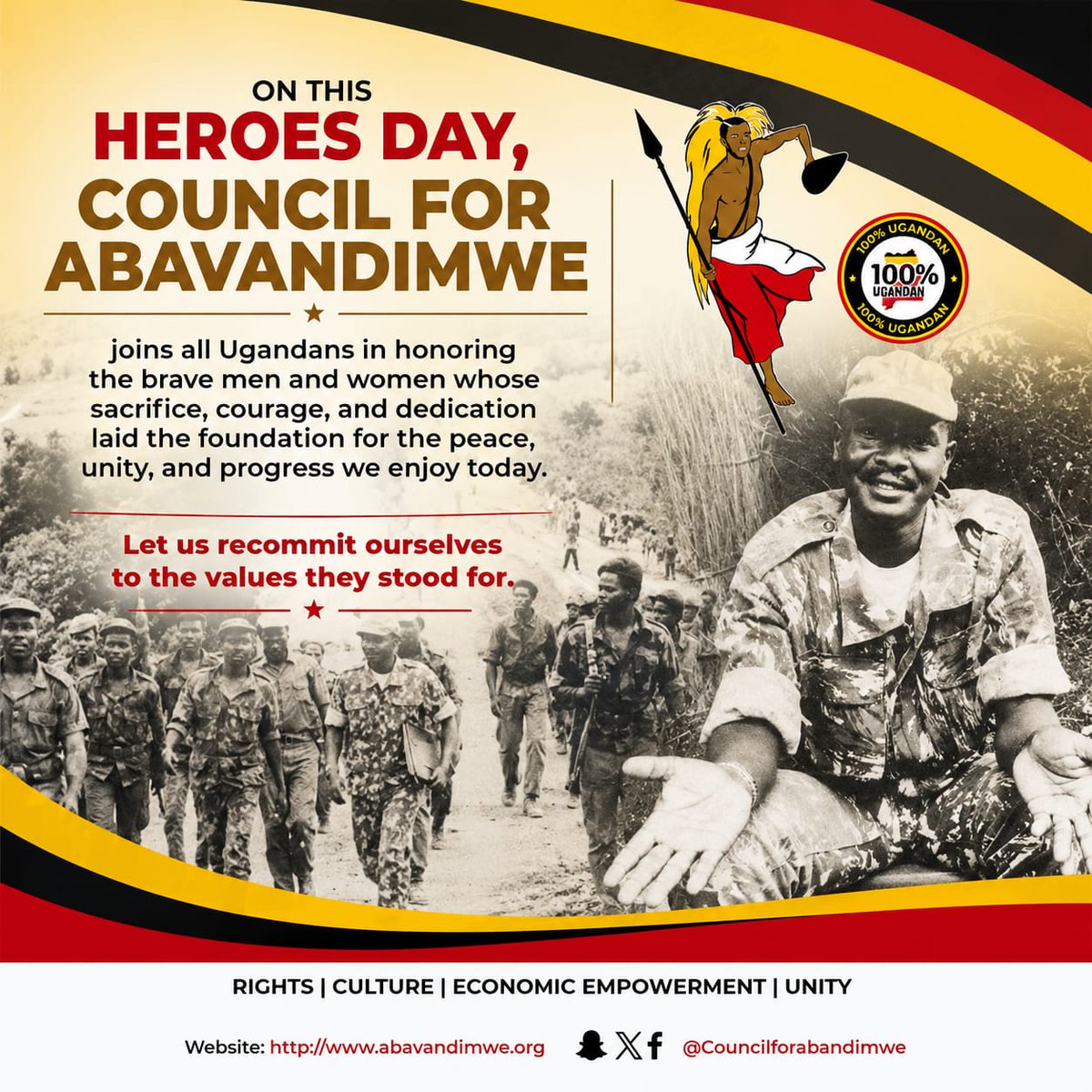 ON THIS
HEROES DAY,
COUNCIL FOR
ABAVANDIMWE

joins all Ugandans in honoring the brave men and women whose sacrifice, courage, and dedication laid the foundation for the peace, unity, and progress we enjoy today.

Let us recommit ourselves to the values they stood for.

100% UGANDAN
100%
UGANDAN
100% UGANDAN

RIGHTS | CULTURE | ECONOMIC EMPOWERMENT | UNITY

Website: http://www.abavandimwe.org @Councilforabandimwe